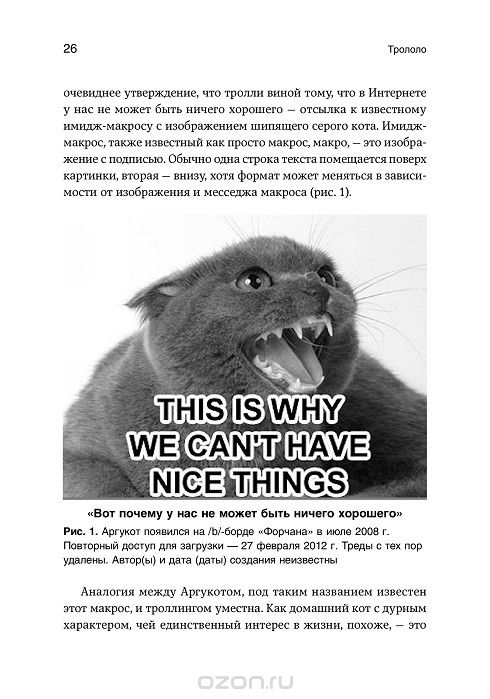 26

Трололо

очевиднее утверждение, что тролли виной тому, что в Интернете у нас не может быть ничего хорошего — отсылка к известному имидж-макросу с изображением шипящего серого кота. Имидж-макрос, также известный как просто макрос, макро, — это изображение с подписью. Обычно одна строка текста помещается поверх картинки, вторая — внизу, хотя формат может меняться в зависимости от изображения и месседжа макроса (рис. 1).

THIS IS WHY WE CAN'T HAVE NICE THINGS

«Вот почему у нас не может быть ничего хорошего»

Рис. 1. Аргукот появился на /b/-борде «Форчана» в июле 2008 г. Повторный доступ для загрузки — 27 февраля 2012 г. Треды с тех пор удалены. Автор(ы) и дата (даты) создания неизвестны

Аналогия между Аргукотом, под таким названием известен этот макрос, и троллингом уместна. Как домашний кот с дурным характером, чей единственный интерес в жизни, похоже, — это

ozon.ru